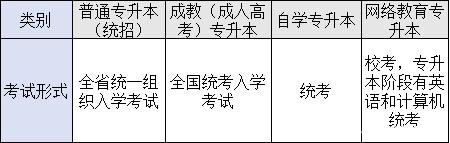 | 类别 | 普通专升本（统招） | 成教（成人高考）专升本 | 自学专升本 | 网络教育专升本 |
|---|---|---|---|---|
| 考试形式 | 全省统一组织入学考试 | 全国统考入学考试 | 统考 | 校考，专升本阶段有英语和计算机统考 |